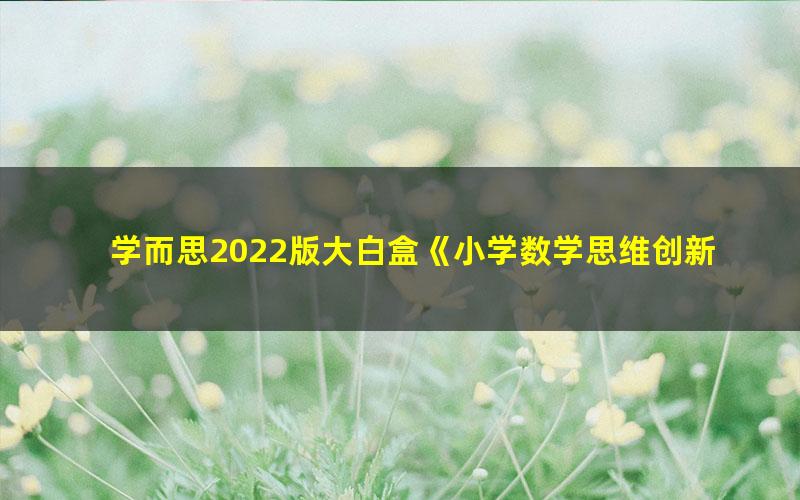 学而思2022版大白盒《小学数学思维创新